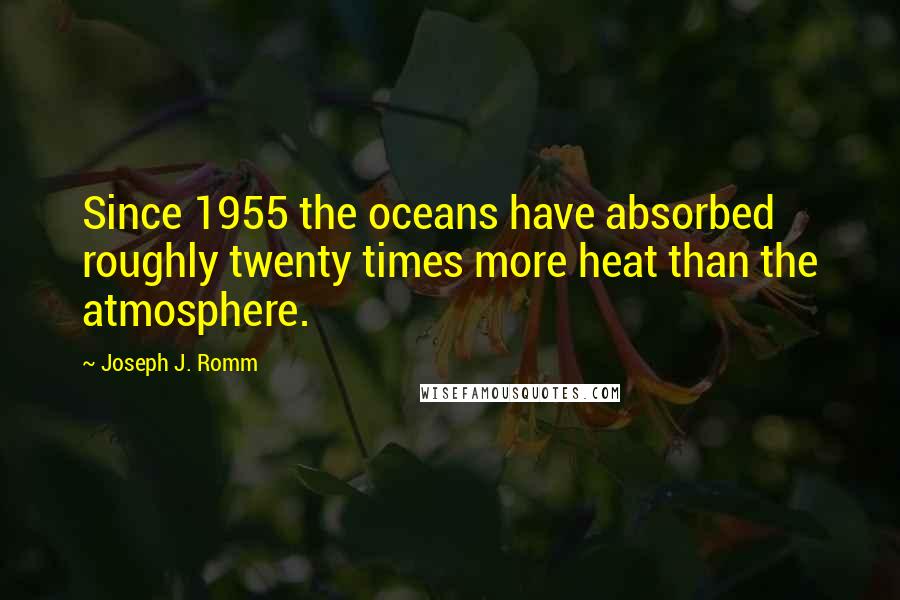 Since 1955 the oceans have absorbed roughly twenty times more heat than the atmosphere.

~ Joseph J. Romm

WISEFAMOUSQUOTES.COM